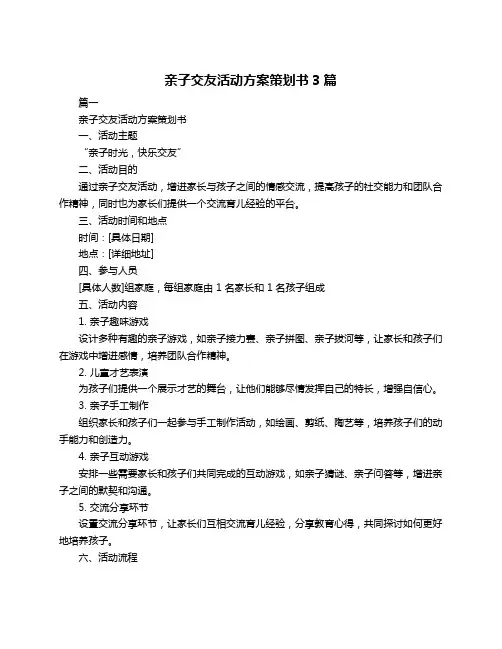 亲子交友活动方案策划书 3 篇

篇一

亲子交友活动方案策划书

一、活动主题

“亲子时光，快乐交友”

二、活动目的

通过亲子交友活动，增进家长与孩子之间的情感交流，提高孩子的社交能力和团队合作精神，同时也为家长们提供一个交流育儿经验的平台。

三、活动时间和地点

时间：[具体日期]

地点：[详细地址]

四、参与人员

[具体人数]组家庭，每组家庭由 1 名家长和 1 名孩子组成

五、活动内容

1. 亲子趣味游戏

设计多种有趣的亲子游戏，如亲子接力赛、亲子拼图、亲子拔河等，让家长和孩子们在游戏中增进感情，培养团队合作精神。

2. 儿童才艺表演

为孩子们提供一个展示才艺的舞台，让他们能够尽情发挥自己的特长，增强自信心。

3. 亲子手工制作

组织家长和孩子们一起参与手工制作活动，如绘画、剪纸、陶艺等，培养孩子们的动手能力和创造力。

4. 亲子互动游戏

安排一些需要家长和孩子们共同完成的互动游戏，如亲子猜谜、亲子问答等，增进亲子之间的默契和沟通。

5. 交流分享环节

设置交流分享环节，让家长们互相交流育儿经验，分享教育心得，共同探讨如何更好地培养孩子。

六、活动流程